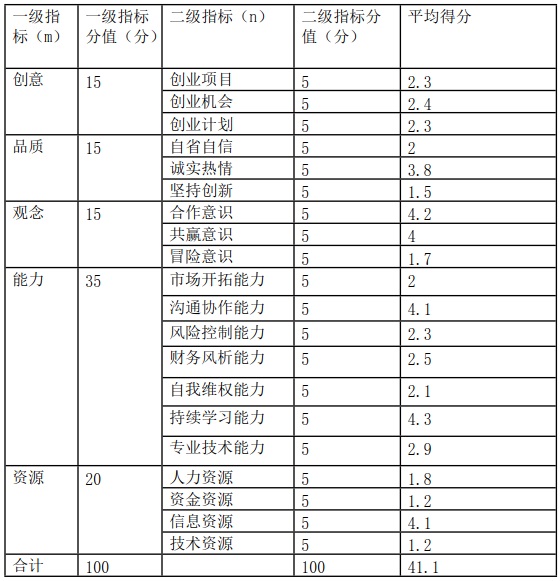 | 一级指标（m） | 一级指标分值（分） | 二级指标（n） | 二级指标分值（分） | 平均得分 |
|---|---|---|---|---|
| 创意 | 15 | 创业项目 | 5 | 2.3 |
| | | 创业机会 | 5 | 2.4 |
| | | 创业计划 | 5 | 2.3 |
| 品质 | 15 | 自省自信 | 5 | 2 |
| | | 诚实热情 | 5 | 3.8 |
| | | 坚持创新 | 5 | 1.5 |
| 观念 | 15 | 合作意识 | 5 | 4.2 |
| | | 共赢意识 | 5 | 4 |
| | | 冒险意识 | 5 | 1.7 |
| 能力 | 35 | 市场开拓能力 | 5 | 2 |
| | | 沟通协作能力 | 5 | 4.1 |
| | | 风险控制能力 | 5 | 2.3 |
| | | 财务风析能力 | 5 | 2.5 |
| | | 自我维权能力 | 5 | 2.1 |
| | | 持续学习能力 | 5 | 4.3 |
| | | 专业技术能力 | 5 | 2.9 |
| 资源 | 20 | 人力资源 | 5 | 1.8 |
| | | 资金资源 | 5 | 1.2 |
| | | 信息资源 | 5 | 4.1 |
| | | 技术资源 | 5 | 1.2 |
| 合计 | 100 | | 100 | 41.1 |